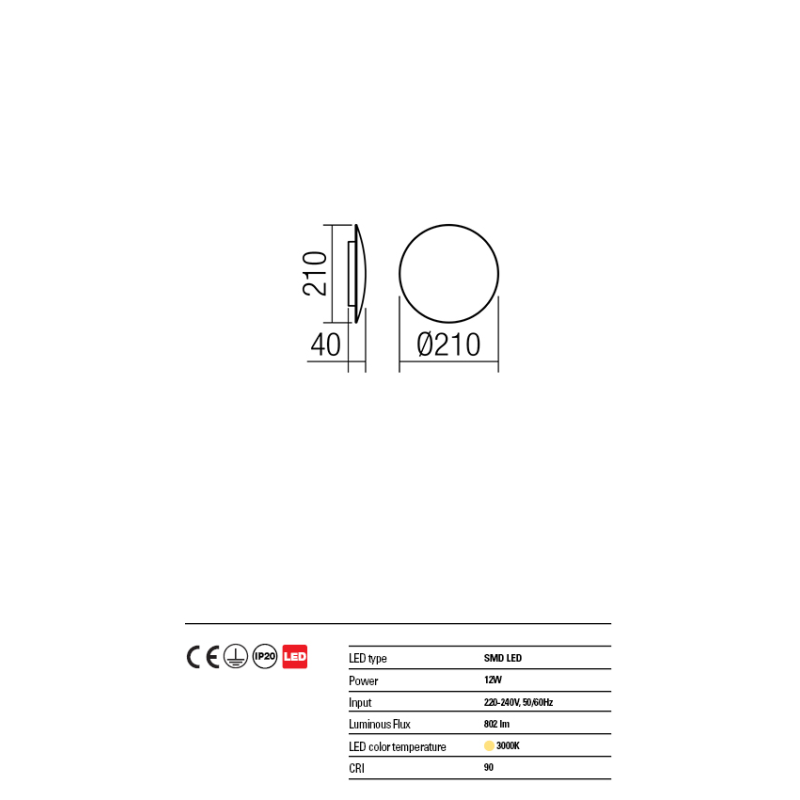 210

40

Ø210

CE IP20 LED

| LED type | SMD LED |
|---|---|
| Power | 12W |
| Input | 220-240V, 50/60Hz |
| Luminous Flux | 802 lm |
| LED color temperature | 3000K |
| CRI | 90 |